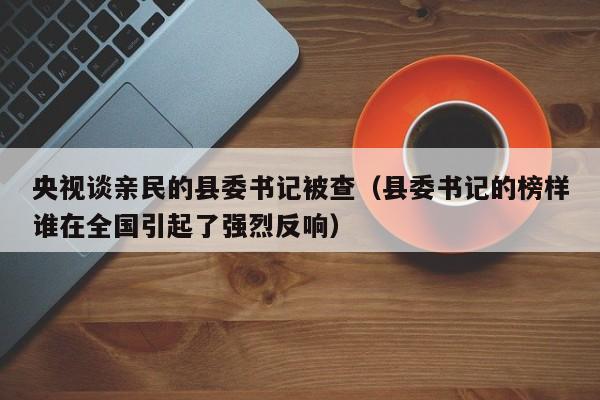 央视谈亲民的县委书记被查（县委书记的榜样谁在全国引起了强烈反响）